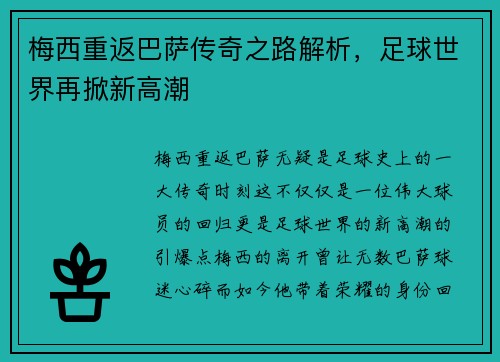 梅西重返巴萨传奇之路解析，足球世界再掀新高潮

梅西重返巴萨无疑是足球史上的一大传奇时刻这不仅仅是一位伟大球员的回归更是足球世界的新高潮的引爆点梅西的离开曾让无数巴萨球迷心碎而如今他带着荣耀的身份回